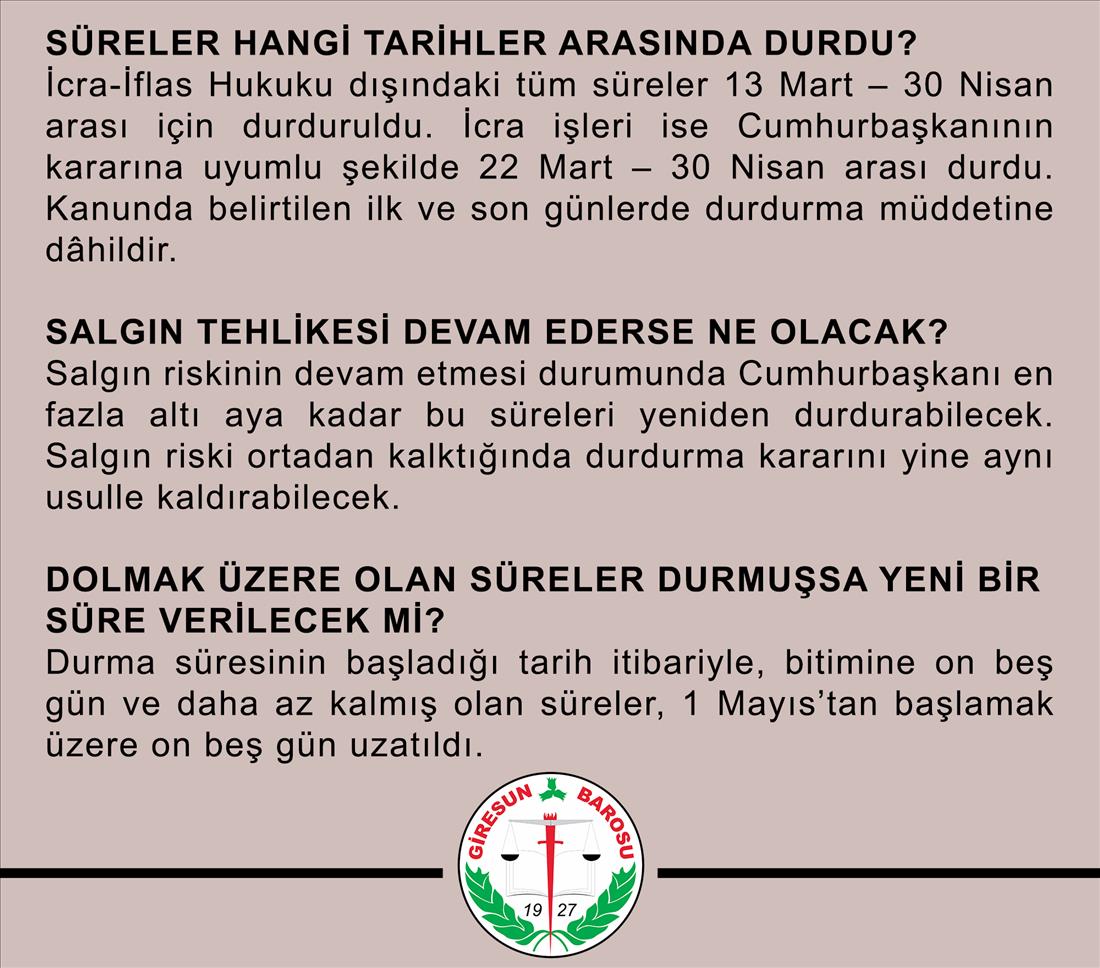 SÜRELER HANGİ TARİHLER ARASINDA DURDU?
İcra-İflas Hukuku dışındaki tüm süreler 13 Mart – 30 Nisan arası için durduruldu. İcra işleri ise Cumhurbaşkanının kararına uyumlu şekilde 22 Mart – 30 Nisan arası durdu. Kanunda belirtilen ilk ve son günlerde durdurma müddetine dâhildir.

SALGIN TEHLİKESİ DEVAM EDERSE NE OLACAK?
Salgın riskinin devam etmesi durumunda Cumhurbaşkanı en fazla altı aya kadar bu süreleri yeniden durdurabilecek. Salgın riski ortadan kalktığında durdurma kararını yine aynı usulle kaldırabilecek.

DOLMAK ÜZERE OLAN SÜRELER DURMUŞSA YENİ BİR SÜRE VERİLECEK Mİ?
Durma süresinin başladığı tarih itibariyle, bitimine on beş gün ve daha az kalmış olan süreler, 1 Mayıs'tan başlamak üzere on beş gün uzatıldı.

GİRESUN BAROSU
19 27